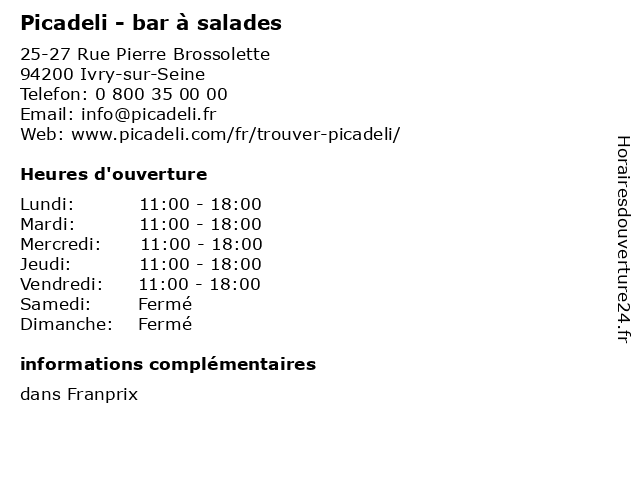 Picadeli - bar à salades

25-27 Rue Pierre Brossolette
94200 Ivry-sur-Seine
Telefon: 0 800 35 00 00
Email: info@picadeli.fr
Web: www.picadeli.com/fr/trouver-picadeli/

Heures d'ouverture

| | |
|---|---|
| Lundi: | 11:00 - 18:00 |
| Mardi: | 11:00 - 18:00 |
| Mercredi: | 11:00 - 18:00 |
| Jeudi: | 11:00 - 18:00 |
| Vendredi: | 11:00 - 18:00 |
| Samedi: | Fermé |
| Dimanche: | Fermé |

informations complémentaires

dans Franprix

Horairesdouverture24.fr